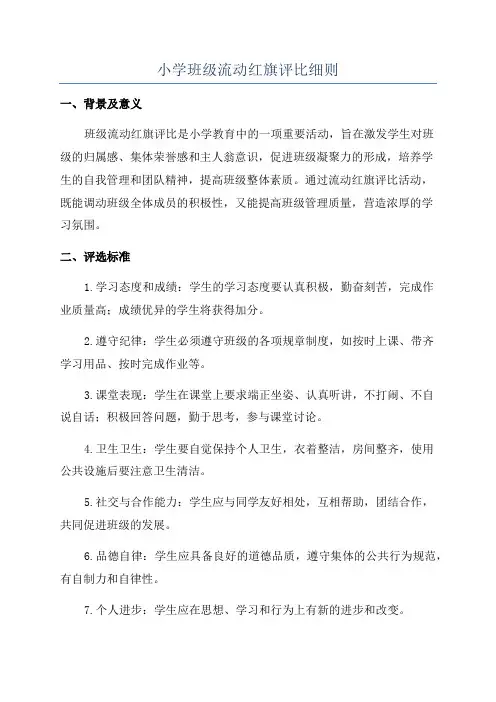 小学班级流动红旗评比细则

一、背景及意义

班级流动红旗评比是小学教育中的一项重要活动，旨在激发学生对班级的归属感、集体荣誉感和主人翁意识，促进班级凝聚力的形成，培养学生的自我管理和团队精神，提高班级整体素质。通过流动红旗评比活动，既能调动班级全体成员的积极性，又能提高班级管理质量，营造浓厚的学习氛围。

二、评选标准

1.学习态度和成绩：学生的学习态度要认真积极，勤奋刻苦，完成作业质量高；成绩优异的学生将获得加分。

2.遵守纪律：学生必须遵守班级的各项规章制度，如按时上课、带齐学习用品、按时完成作业等。

3.课堂表现：学生在课堂上要求端正坐姿、认真听讲，不打闹、不自说自话；积极回答问题，勤于思考，参与课堂讨论。

4.卫生卫生：学生要自觉保持个人卫生，衣着整洁，房间整齐，使用公共设施后要注意卫生清洁。

5.社交与合作能力：学生应与同学友好相处，互相帮助，团结合作，共同促进班级的发展。

6.品德自律：学生应具备良好的道德品质，遵守集体的公共行为规范，有自制力和自律性。

7.个人进步：学生应在思想、学习和行为上有新的进步和改变。